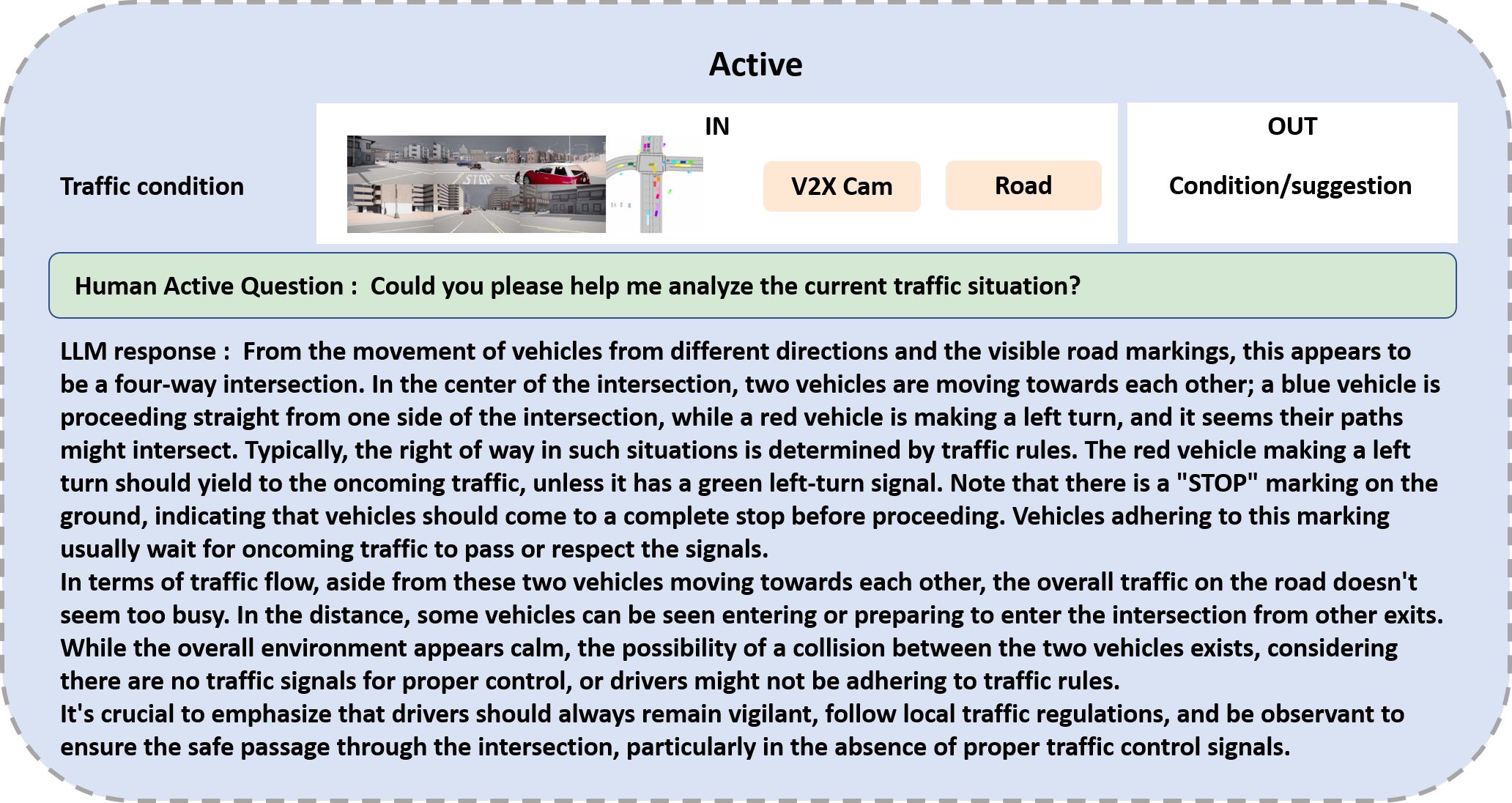 Active

Traffic condition

IN

STOP

V2X Cam

Road

OUT

Condition/suggestion

Human Active Question : Could you please help me analyze the current traffic situation?

LLM response : From the movement of vehicles from different directions and the visible road markings, this appears to be a four-way intersection. In the center of the intersection, two vehicles are moving towards each other; a blue vehicle is proceeding straight from one side of the intersection, while a red vehicle is making a left turn, and it seems their paths might intersect. Typically, the right of way in such situations is determined by traffic rules. The red vehicle making a left turn should yield to the oncoming traffic, unless it has a green left-turn signal. Note that there is a "STOP" marking on the ground, indicating that vehicles should come to a complete stop before proceeding. Vehicles adhering to this marking usually wait for oncoming traffic to pass or respect the signals.
In terms of traffic flow, aside from these two vehicles moving towards each other, the overall traffic on the road doesn't seem too busy. In the distance, some vehicles can be seen entering or preparing to enter the intersection from other exits. While the overall environment appears calm, the possibility of a collision between the two vehicles exists, considering there are no traffic signals for proper control, or drivers might not be adhering to traffic rules.
It's crucial to emphasize that drivers should always remain vigilant, follow local traffic regulations, and be observant to ensure the safe passage through the intersection, particularly in the absence of proper traffic control signals.